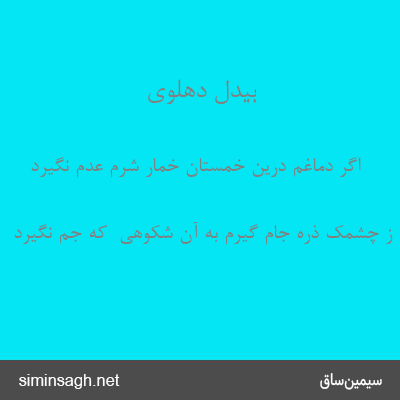 بیدل دهلوی

اگر دماغم درین خمستان خمار شرم عدم نگیرد

ز چشمک ذره جام گیرم به آن شکوهی که جم نگیرد

siminsagh.net

سیمین‌ساق